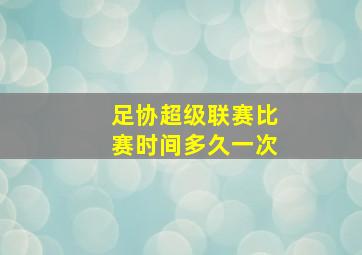 足协超级联赛比赛时间多久一次